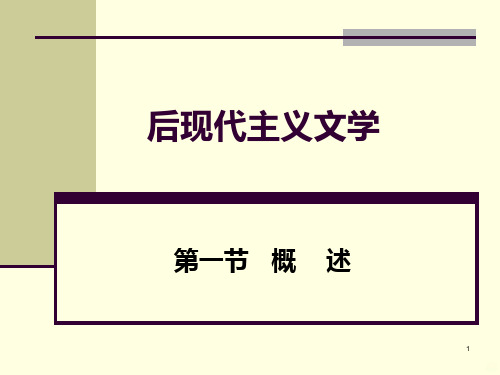 后现代主义文学

第一节 概 述

1